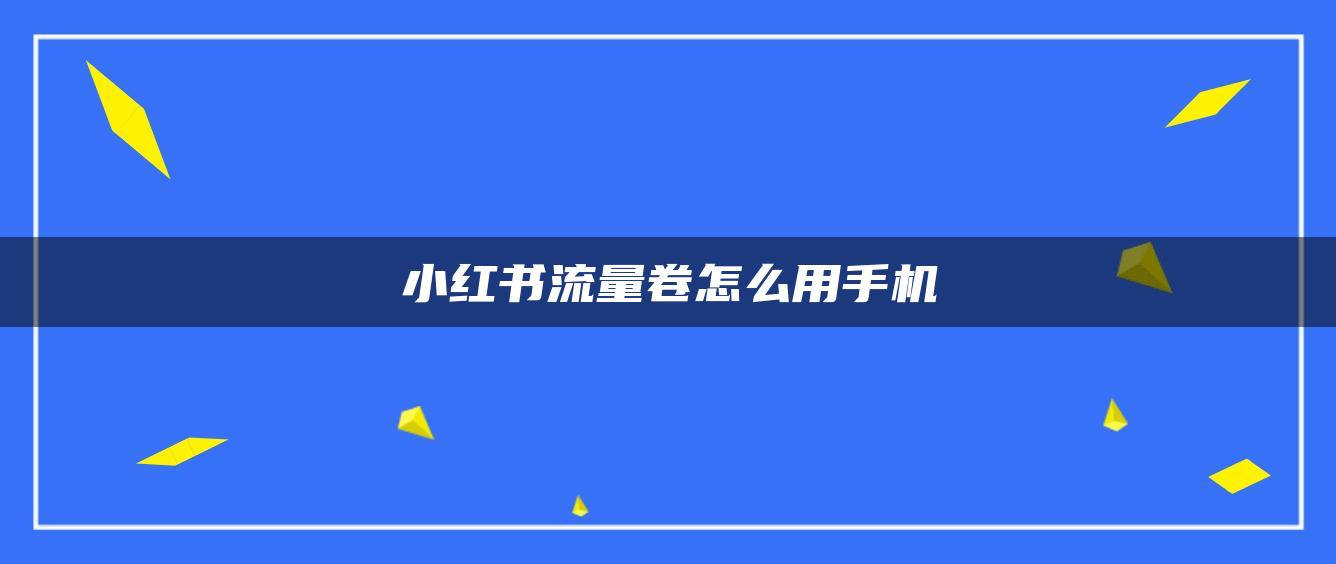 小红书流量卷怎么用手机